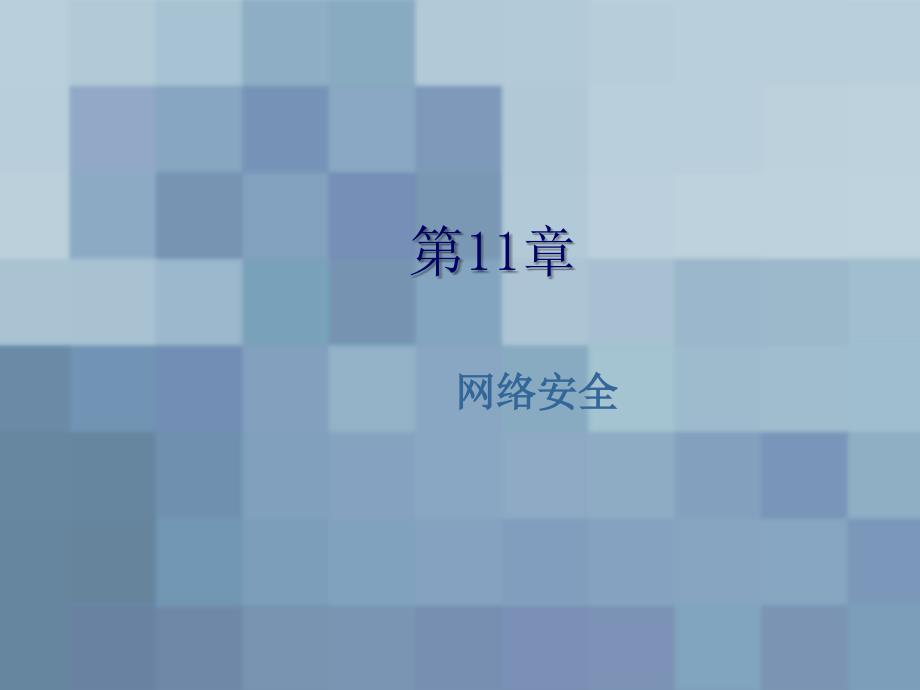 第11章

网络安全